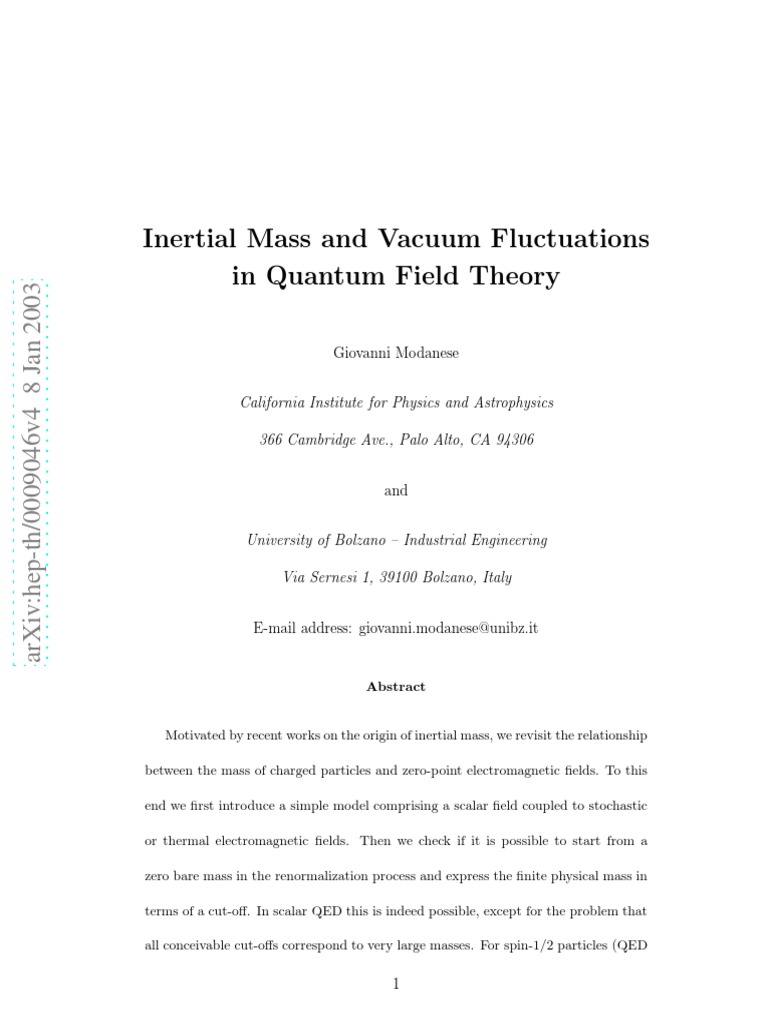 arXiv:hep-th/0009046v4 8 Jan 2003

Inertial Mass and Vacuum Fluctuations in Quantum Field Theory

Giovanni Modanese

California Institute for Physics and Astrophysics

366 Cambridge Ave., Palo Alto, CA 94306

and

University of Bolzano – Industrial Engineering

Via Sernesi 1, 39100 Bolzano, Italy

E-mail address: giovanni.modanese@unibz.it

Abstract

Motivated by recent works on the origin of inertial mass, we revisit the relationship between the mass of charged particles and zero-point electromagnetic fields. To this end we first introduce a simple model comprising a scalar field coupled to stochastic or thermal electromagnetic fields. Then we check if it is possible to start from a zero bare mass in the renormalization process and express the finite physical mass in terms of a cut-off. In scalar QED this is indeed possible, except for the problem that all conceivable cut-offs correspond to very large masses. For spin-1/2 particles (QED

1